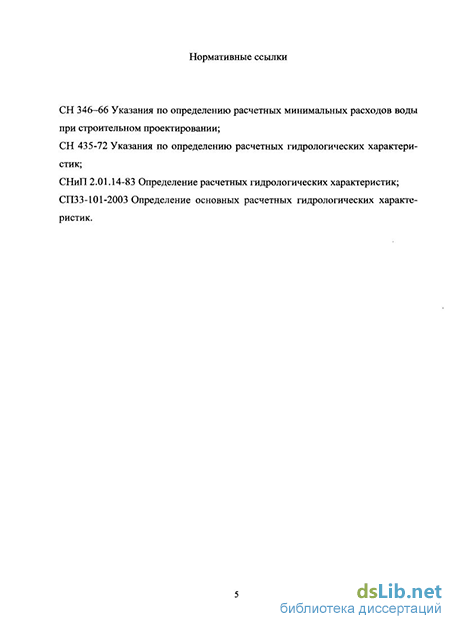 Нормативные ссылки

СН 346–66 Указания по определению расчетных минимальных расходов воды при строительном проектировании;

СН 435-72 Указания по определению расчетных гидрологических характеристик;

СНиП 2.01.14-83 Определение расчетных гидрологических характеристик;

СП33-101-2003 Определение основных расчетных гидрологических характеристик.

5

dsLib.net
библиотека диссертаций